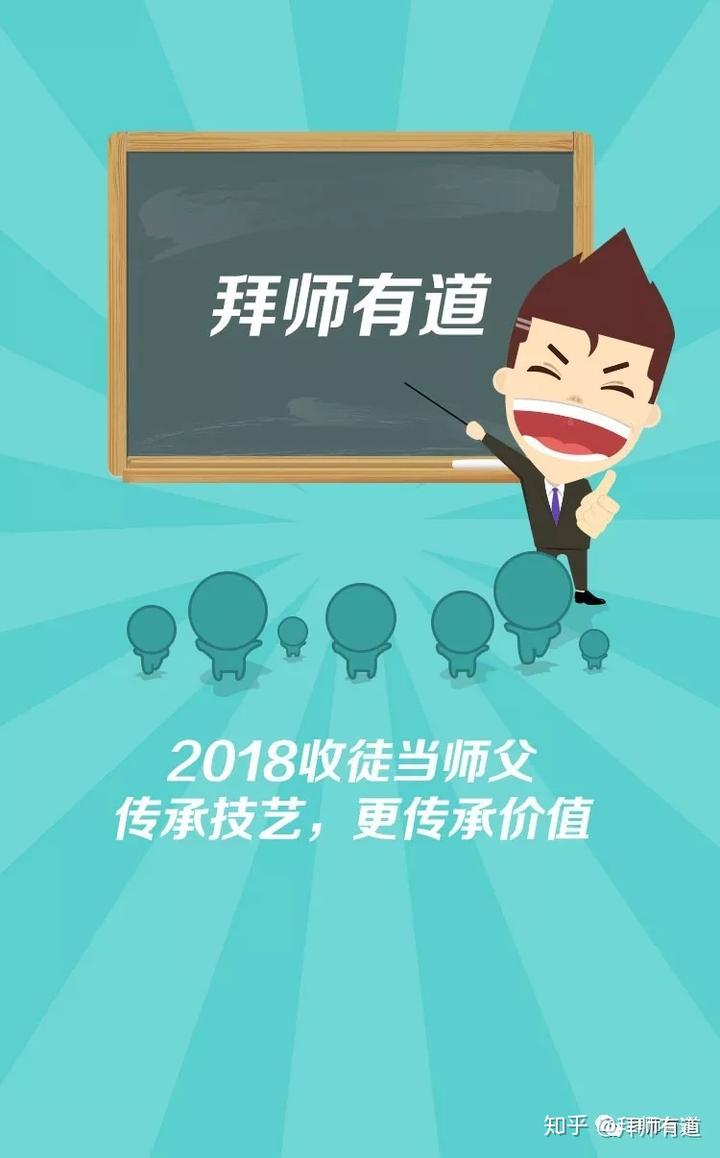 拜师有道

2018收徒当师父
传承技艺，更传承价值

知乎 @拜师有道